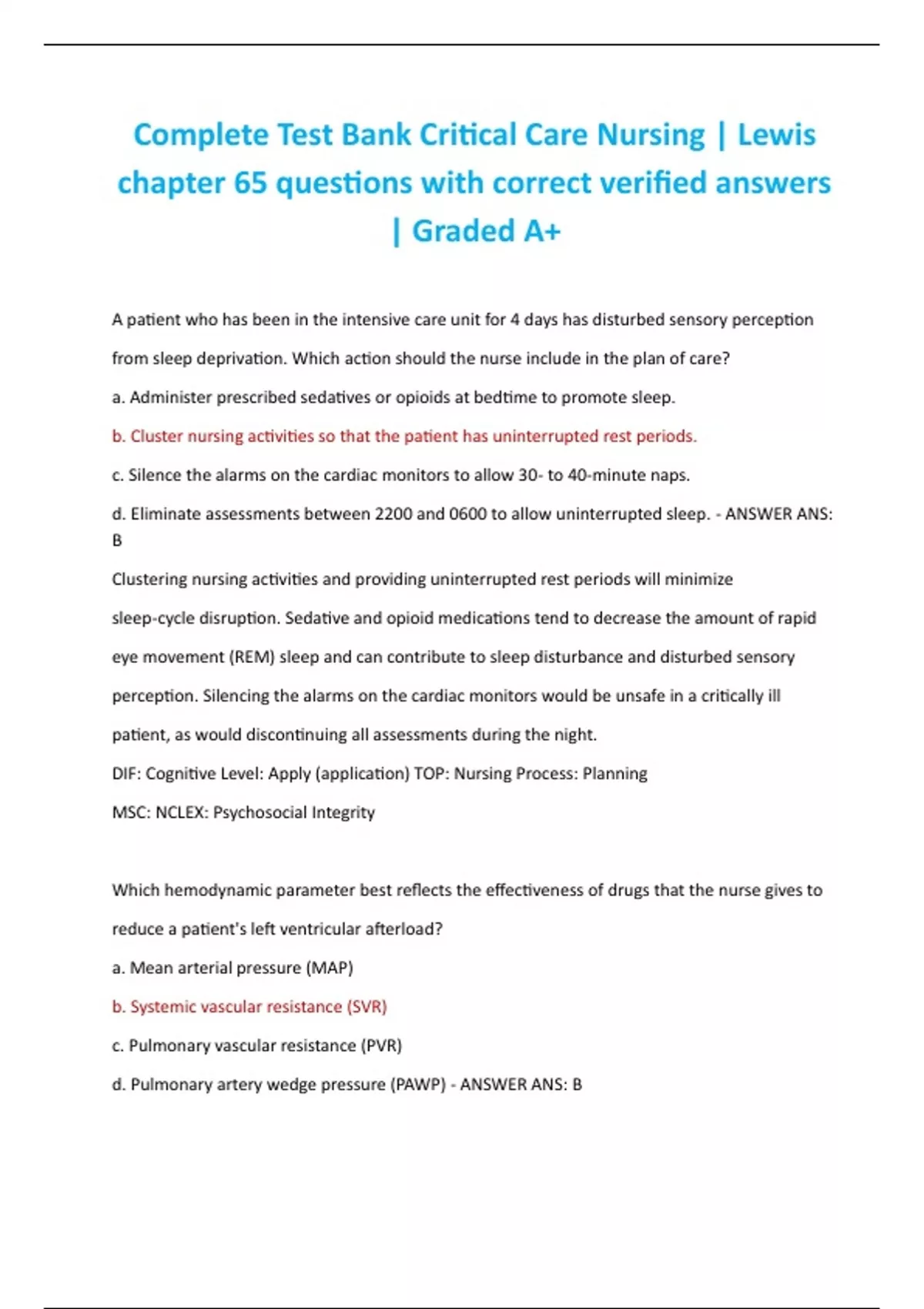 Complete Test Bank Critical Care Nursing | Lewis chapter 65 questions with correct verified answers | Graded A+

A patient who has been in the intensive care unit for 4 days has disturbed sensory perception from sleep deprivation. Which action should the nurse include in the plan of care?

a. Administer prescribed sedatives or opioids at bedtime to promote sleep.

b. Cluster nursing activities so that the patient has uninterrupted rest periods.

c. Silence the alarms on the cardiac monitors to allow 30- to 40-minute naps.

d. Eliminate assessments between 2200 and 0600 to allow uninterrupted sleep. - ANSWER ANS: B

Clustering nursing activities and providing uninterrupted rest periods will minimize sleep-cycle disruption. Sedative and opioid medications tend to decrease the amount of rapid eye movement (REM) sleep and can contribute to sleep disturbance and disturbed sensory perception. Silencing the alarms on the cardiac monitors would be unsafe in a critically ill patient, as would discontinuing all assessments during the night.

DIF: Cognitive Level: Apply (application) TOP: Nursing Process: Planning

MSC: NCLEX: Psychosocial Integrity

Which hemodynamic parameter best reflects the effectiveness of drugs that the nurse gives to reduce a patient's left ventricular afterload?

a. Mean arterial pressure (MAP)

b. Systemic vascular resistance (SVR)

c. Pulmonary vascular resistance (PVR)

d. Pulmonary artery wedge pressure (PAWP) - ANSWER ANS: B